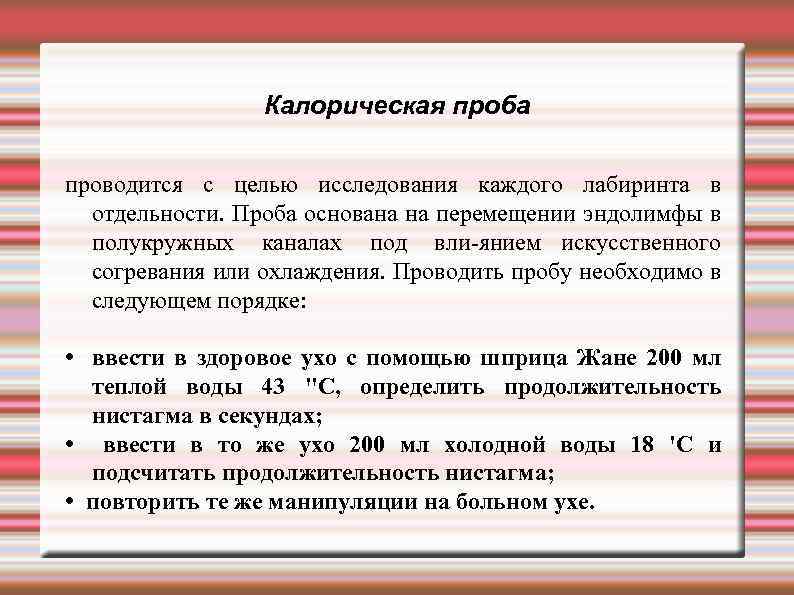 Калорическая проба

проводится с целью исследования каждого лабиринта в отдельности. Проба основана на перемещении эндолимфы в полукружных каналах под вли-янием искусственного согревания или охлаждения. Проводить пробу необходимо в следующем порядке:

• ввести в здоровое ухо с помощью шприца Жане 200 мл теплой воды 43 "С, определить продолжительность нистагма в секундах;
• ввести в то же ухо 200 мл холодной воды 18 'С и подсчитать продолжительность нистагма;
• повторить те же манипуляции на больном ухе.